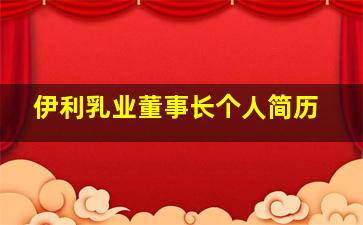 伊利乳业董事长个人简历